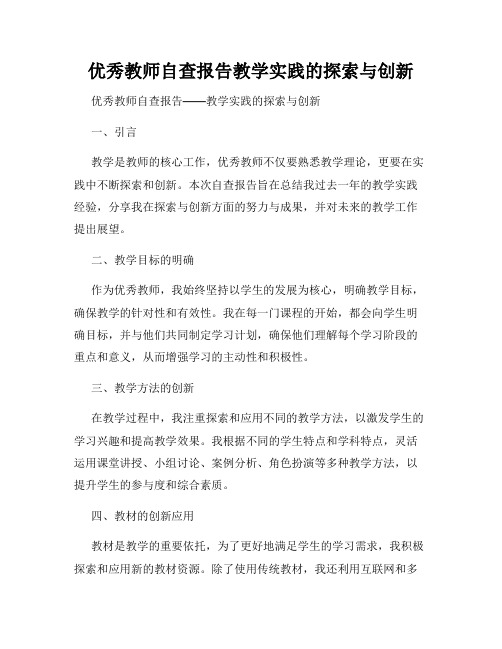 优秀教师自查报告教学实践的探索与创新

优秀教师自查报告——教学实践的探索与创新

一、引言

教学是教师的核心工作，优秀教师不仅要熟悉教学理论，更要在实践中不断探索和创新。本次自查报告旨在总结我过去一年的教学实践经验，分享我在探索与创新方面的努力与成果，并对未来的教学工作提出展望。

二、教学目标的明确

作为优秀教师，我始终坚持以学生的发展为核心，明确教学目标，确保教学的针对性和有效性。我在每一门课程的开始，都会向学生明确目标，并与他们共同制定学习计划，确保他们理解每个学习阶段的重点和意义，从而增强学习的主动性和积极性。

三、教学方法的创新

在教学过程中，我注重探索和应用不同的教学方法，以激发学生的学习兴趣和提高教学效果。我根据不同的学生特点和学科特点，灵活运用课堂讲授、小组讨论、案例分析、角色扮演等多种教学方法，以提升学生的参与度和综合素质。

四、教材的创新应用

教材是教学的重要依托，为了更好地满足学生的学习需求，我积极探索和应用新的教材资源。除了使用传统教材，我还利用互联网和多